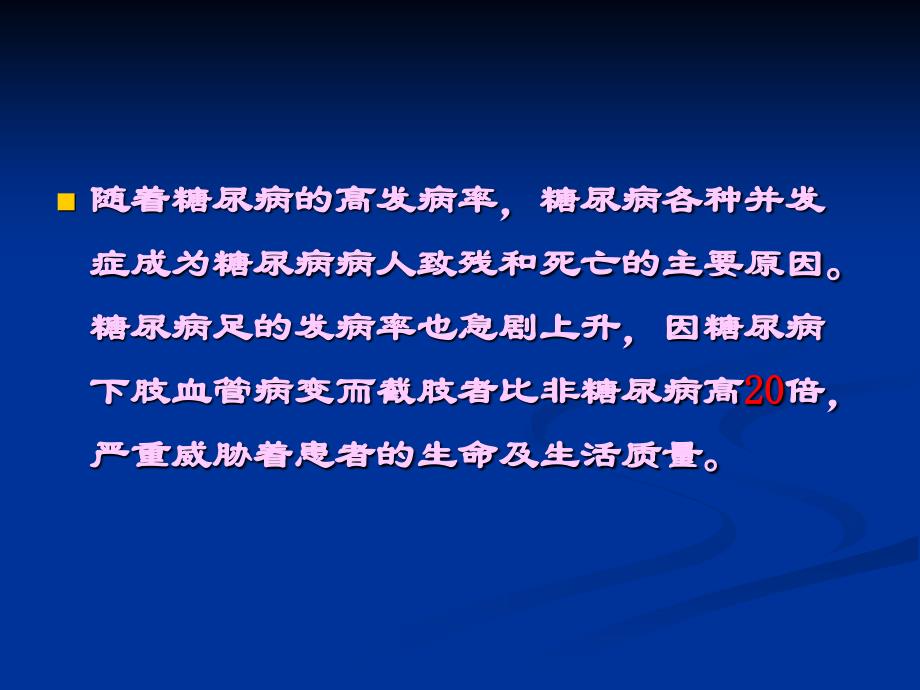 随着糖尿病的高发病率，糖尿病各种并发症成为糖尿病病人致残和死亡的主要原因。糖尿病足的发病率也急剧上升，因糖尿病下肢血管病变而截肢者比非糖尿病高20倍，严重威胁着患者的生命及生活质量。